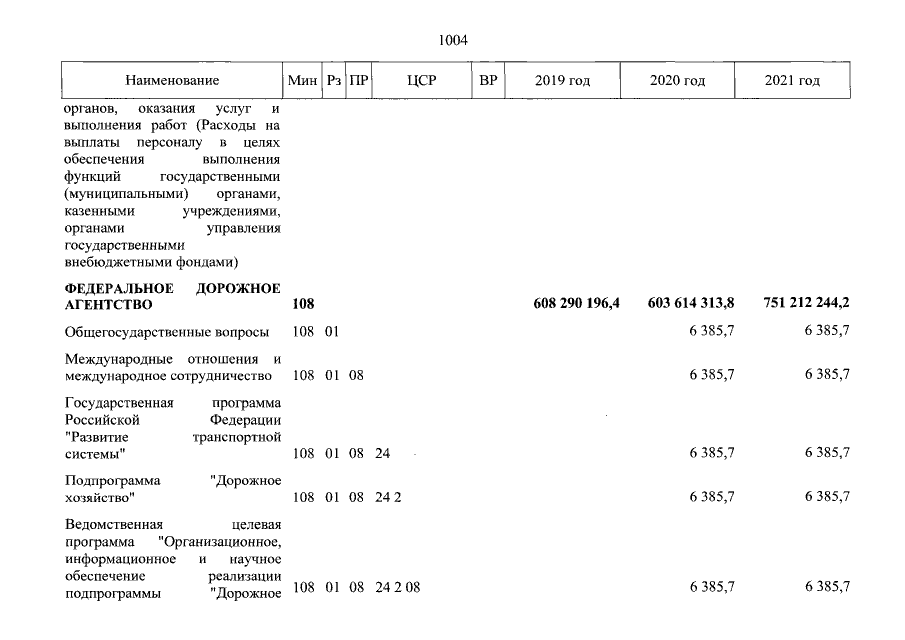 1004

| Наименование | Мин | Рз | ПР | ЦСР | ВР | 2019 год | 2020 год | 2021 год |
|---|---|---|---|---|---|---|---|---|
| органов, оказания услуг и выполнения работ (Расходы на выплаты персоналу в целях обеспечения выполнения функций государственными (муниципальными) органами, казенными учреждениями, органами управления государственными внебюджетными фондами) | | | | | | | | |
| **ФЕДЕРАЛЬНОЕ ДОРОЖНОЕ АГЕНТСТВО** | **108** | | | | | **608 290 196,4** | **603 614 313,8** | **751 212 244,2** |
| Общегосударственные вопросы | 108 | 01 | | | | | 6 385,7 | 6 385,7 |
| Международные отношения и международное сотрудничество | 108 | 01 | 08 | | | | 6 385,7 | 6 385,7 |
| Государственная программа Российской Федерации "Развитие транспортной системы" | 108 | 01 | 08 | 24 | | | 6 385,7 | 6 385,7 |
| Подпрограмма "Дорожное хозяйство" | 108 | 01 | 08 | 24 2 | | | 6 385,7 | 6 385,7 |
| Ведомственная целевая программа "Организационное, информационное и научное обеспечение реализации подпрограммы "Дорожное | 108 | 01 | 08 | 24 2 08 | | | 6 385,7 | 6 385,7 |